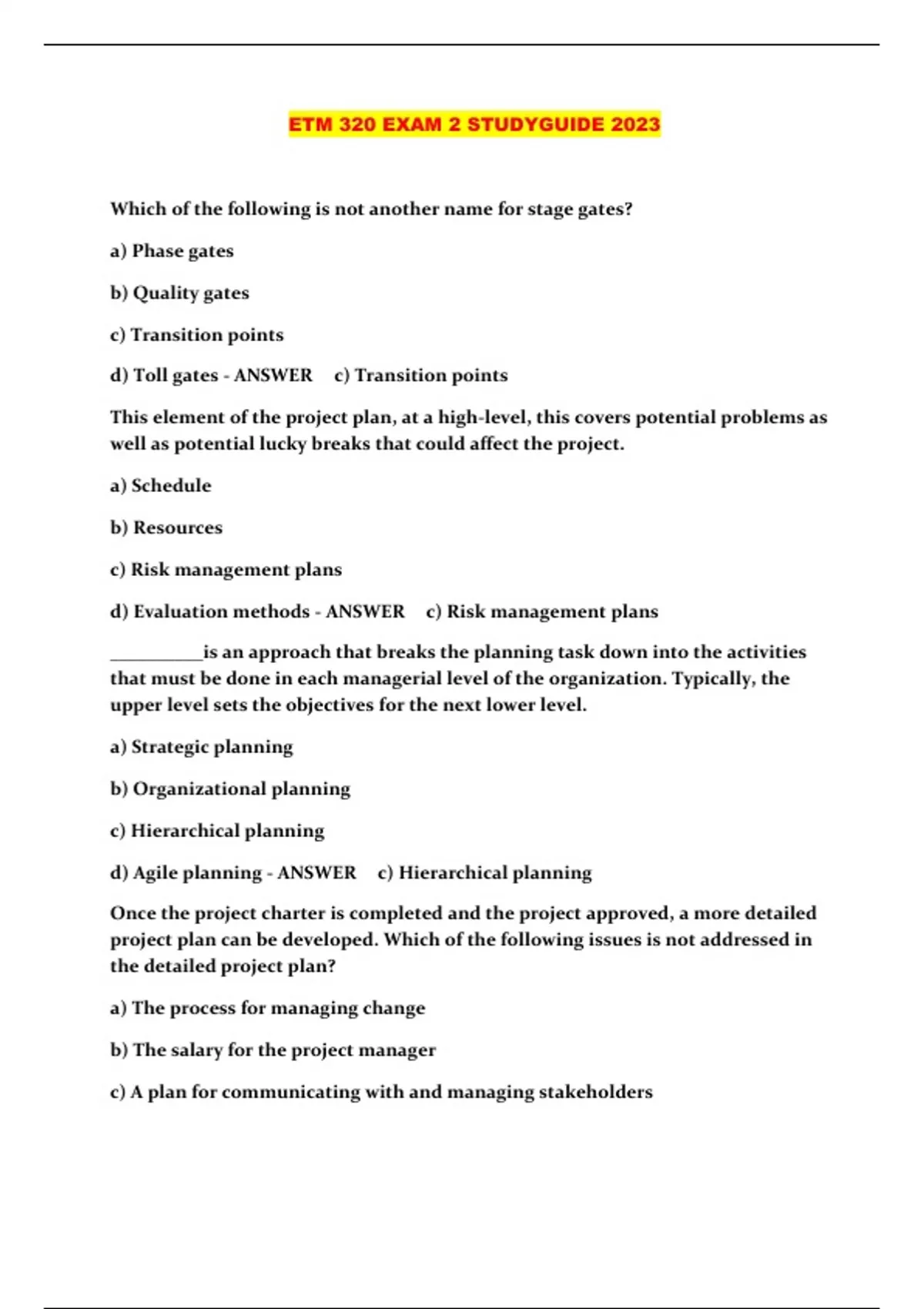 ETM 320 EXAM 2 STUDYGUIDE 2023

Which of the following is not another name for stage gates?

a) Phase gates

b) Quality gates

c) Transition points

d) Toll gates - ANSWER c) Transition points

This element of the project plan, at a high-level, this covers potential problems as well as potential lucky breaks that could affect the project.

a) Schedule

b) Resources

c) Risk management plans

d) Evaluation methods - ANSWER c) Risk management plans

____is an approach that breaks the planning task down into the activities that must be done in each managerial level of the organization. Typically, the upper level sets the objectives for the next lower level.

a) Strategic planning

b) Organizational planning

c) Hierarchical planning

d) Agile planning - ANSWER c) Hierarchical planning

Once the project charter is completed and the project approved, a more detailed project plan can be developed. Which of the following issues is not addressed in the detailed project plan?

a) The process for managing change

b) The salary for the project manager

c) A plan for communicating with and managing stakeholders